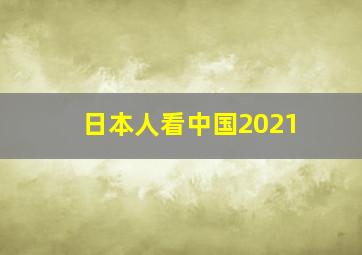 日本人看中国2021